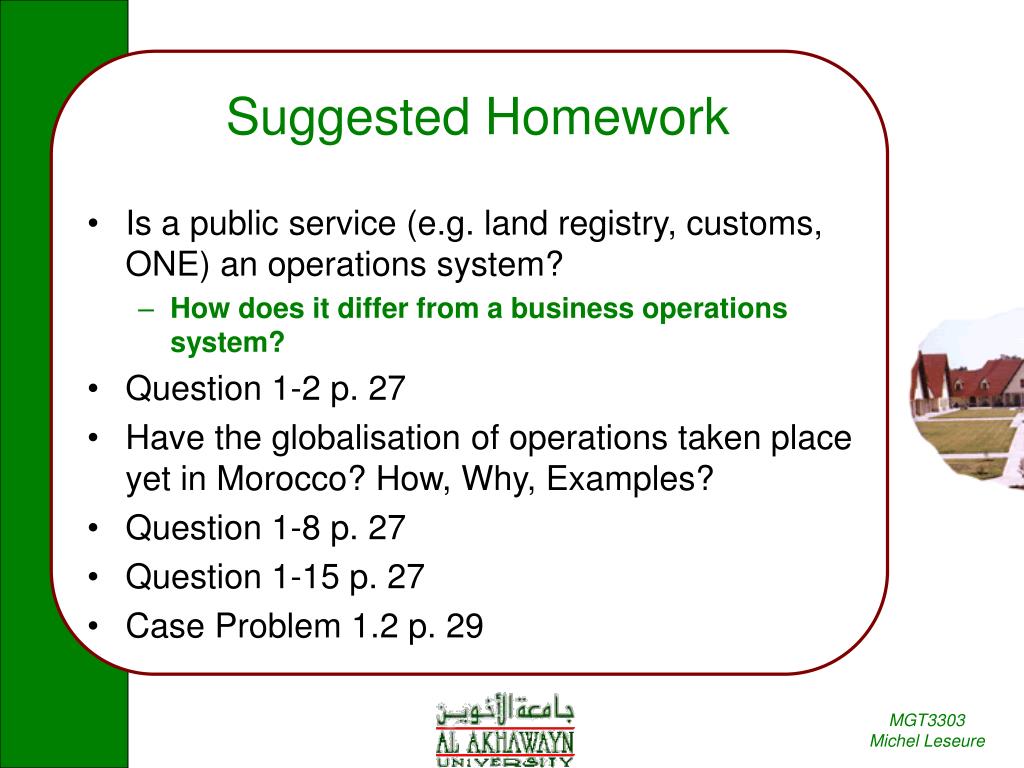 Suggested Homework

• Is a public service (e.g. land registry, customs, ONE) an operations system?
– How does it differ from a business operations system?
• Question 1-2 p. 27
• Have the globalisation of operations taken place yet in Morocco? How, Why, Examples?
• Question 1-8 p. 27
• Question 1-15 p. 27
• Case Problem 1.2 p. 29

جامعة الأخوين
AL AKHAWAYN
UNIVERSITY

MGT3303
Michel Leseure